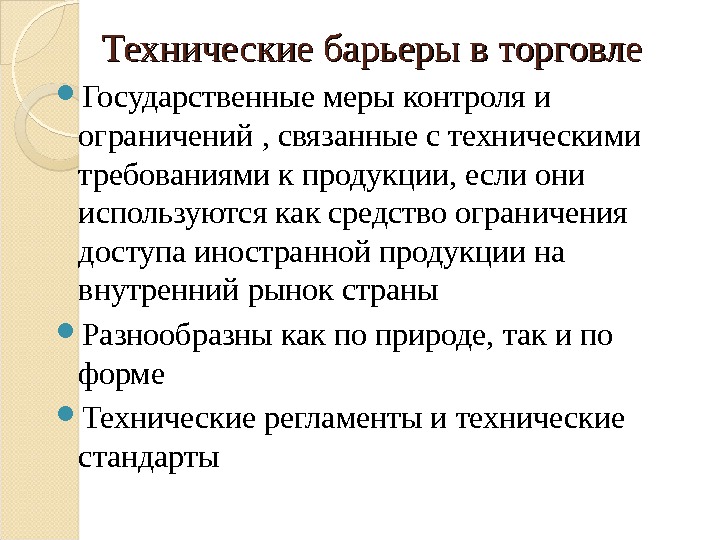 Технические барьеры в торговле

Государственные меры контроля и ограничений , связанные с техническими требованиями к продукции, если они используются как средство ограничения доступа иностранной продукции на внутренний рынок страны

Разнообразны как по природе, так и по форме

Технические регламенты и технические стандарты